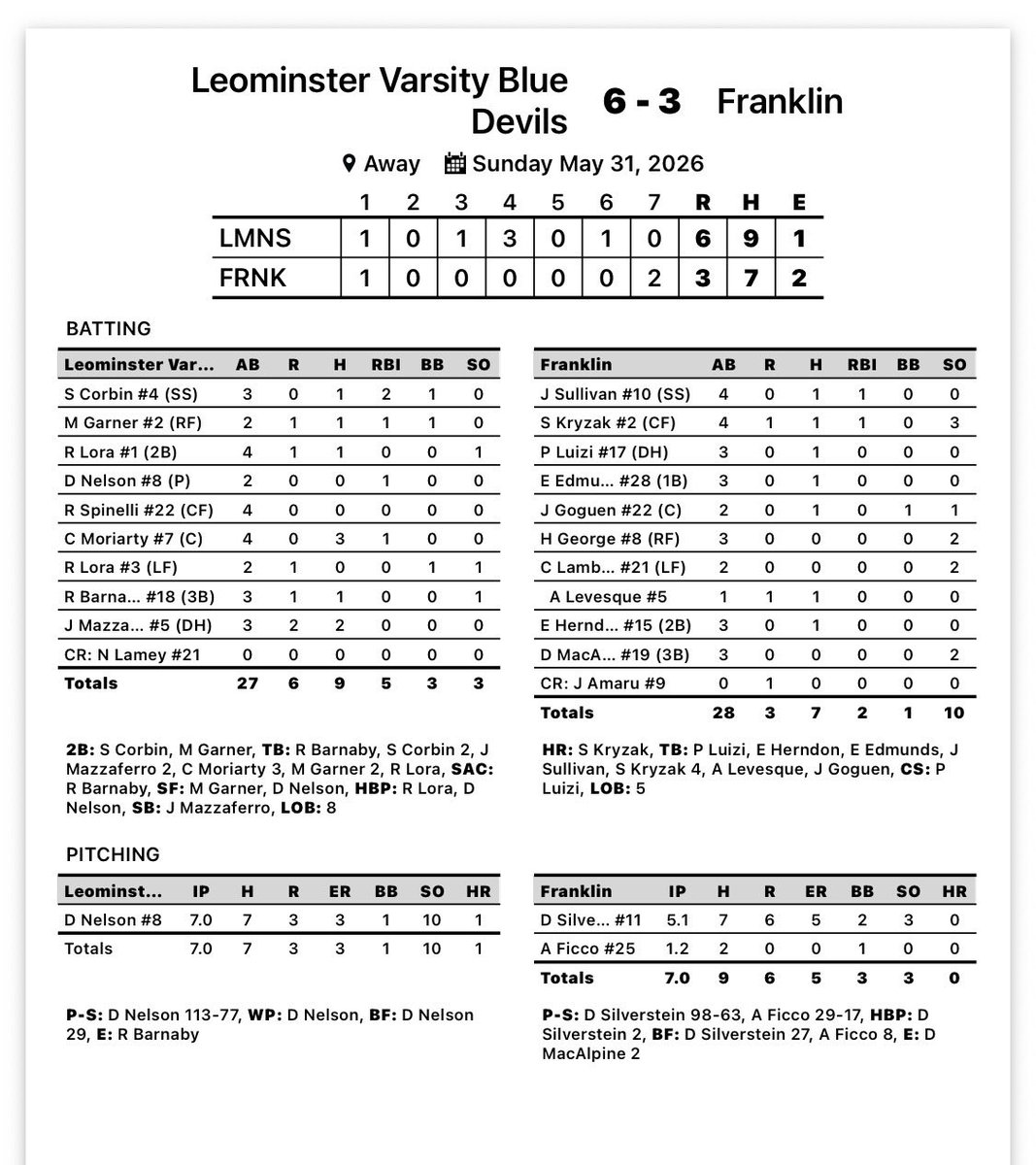 Leominster Varsity Blue Devils 6 - 3 Franklin

Away Sunday May 31, 2026

|  | 1 | 2 | 3 | 4 | 5 | 6 | 7 | R | H | E |
|---|---|---|---|---|---|---|---|---|---|---|
| LMNS | 1 | 0 | 1 | 3 | 0 | 1 | 0 | 6 | 9 | 1 |
| FRNK | 1 | 0 | 0 | 0 | 0 | 0 | 2 | 3 | 7 | 2 |

BATTING

| Leominster Var... | AB | R | H | RBI | BB | SO |
|---|---|---|---|---|---|---|
| S Corbin #4 (SS) | 3 | 0 | 1 | 2 | 1 | 0 |
| M Garner #2 (RF) | 2 | 1 | 1 | 1 | 1 | 0 |
| R Lora #1 (2B) | 4 | 1 | 1 | 0 | 0 | 1 |
| D Nelson #8 (P) | 2 | 0 | 0 | 1 | 0 | 0 |
| R Spinelli #22 (CF) | 4 | 0 | 0 | 0 | 0 | 0 |
| C Moriarty #7 (C) | 4 | 0 | 3 | 1 | 0 | 0 |
| R Lora #3 (LF) | 2 | 1 | 0 | 0 | 1 | 1 |
| R Barna... #18 (3B) | 3 | 1 | 1 | 0 | 0 | 1 |
| J Mazza... #5 (DH) | 3 | 2 | 2 | 0 | 0 | 0 |
| CR: N Lamey #21 | 0 | 0 | 0 | 0 | 0 | 0 |
| Totals | 27 | 6 | 9 | 5 | 3 | 3 |

2B: S Corbin, M Garner, TB: R Barnaby, S Corbin 2, J Mazzaferro 2, C Moriarty 3, M Garner 2, R Lora, SAC: R Barnaby, SF: M Garner, D Nelson, HBP: R Lora, D Nelson, SB: J Mazzaferro, LOB: 8

| Franklin | AB | R | H | RBI | BB | SO |
|---|---|---|---|---|---|---|
| J Sullivan #10 (SS) | 4 | 0 | 1 | 1 | 0 | 0 |
| S Kryzak #2 (CF) | 4 | 1 | 1 | 1 | 0 | 3 |
| P Luizi #17 (DH) | 3 | 0 | 1 | 0 | 0 | 0 |
| E Edmu... #28 (1B) | 3 | 0 | 1 | 0 | 0 | 0 |
| J Goguen #22 (C) | 2 | 0 | 1 | 0 | 1 | 1 |
| H George #8 (RF) | 3 | 0 | 0 | 0 | 0 | 2 |
| C Lamb... #21 (LF) | 2 | 0 | 0 | 0 | 0 | 2 |
| A Levesque #5 | 1 | 1 | 1 | 0 | 0 | 0 |
| E Hernd... #15 (2B) | 3 | 0 | 1 | 0 | 0 | 0 |
| D MacA... #19 (3B) | 3 | 0 | 0 | 0 | 0 | 2 |
| CR: J Amaru #9 | 0 | 1 | 0 | 0 | 0 | 0 |
| Totals | 28 | 3 | 7 | 2 | 1 | 10 |

HR: S Kryzak, TB: P Luizi, E Herndon, E Edmunds, J Sullivan, S Kryzak 4, A Levesque, J Goguen, CS: P Luizi, LOB: 5

PITCHING

| Leominst... | IP | H | R | ER | BB | SO | HR |
|---|---|---|---|---|---|---|---|
| D Nelson #8 | 7.0 | 7 | 3 | 3 | 1 | 10 | 1 |
| Totals | 7.0 | 7 | 3 | 3 | 1 | 10 | 1 |

P-S: D Nelson 113-77, WP: D Nelson, BF: D Nelson 29, E: R Barnaby

| Franklin | IP | H | R | ER | BB | SO | HR |
|---|---|---|---|---|---|---|---|
| D Silve... #11 | 5.1 | 7 | 6 | 5 | 2 | 3 | 0 |
| A Ficco #25 | 1.2 | 2 | 0 | 0 | 1 | 0 | 0 |
| Totals | 7.0 | 9 | 6 | 5 | 3 | 3 | 0 |

P-S: D Silverstein 98-63, A Ficco 29-17, HBP: D Silverstein 2, BF: D Silverstein 27, A Ficco 8, E: D MacAlpine 2